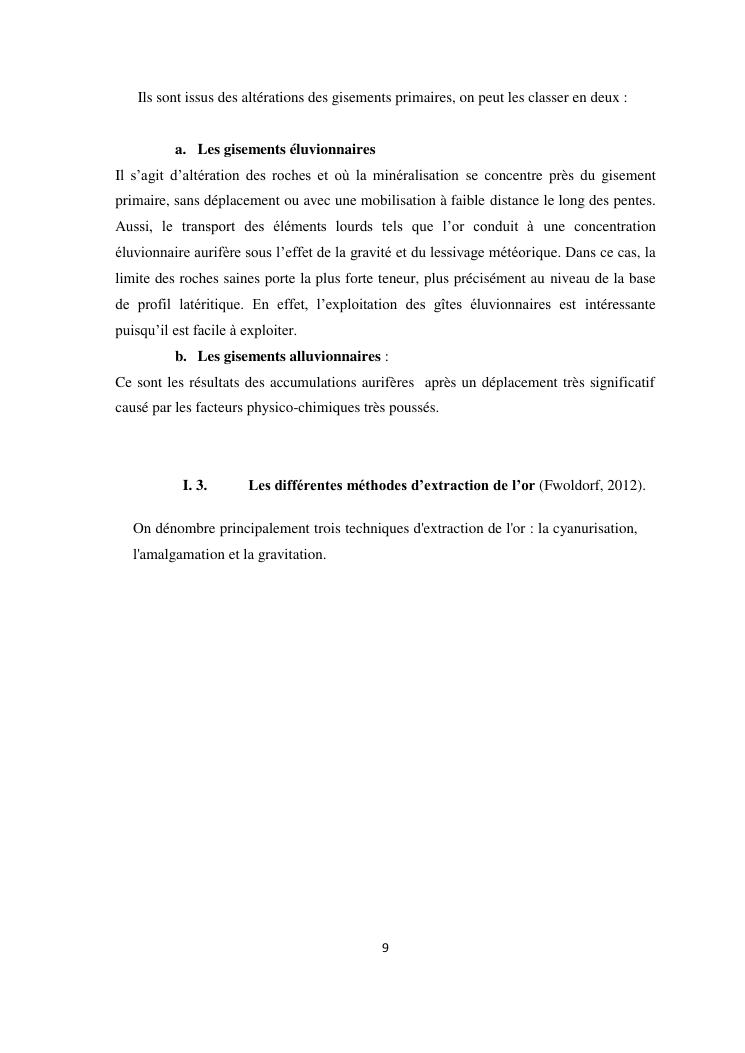 Ils sont issus des altérations des gisements primaires, on peut les classer en deux :

a. Les gisements éluvionnaires

Il s'agit d'altération des roches et où la minéralisation se concentre près du gisement primaire, sans déplacement ou avec une mobilisation à faible distance le long des pentes. Aussi, le transport des éléments lourds tels que l'or conduit à une concentration éluvionnaire aurifère sous l'effet de la gravité et du lessivage météorique. Dans ce cas, la limite des roches saines porte la plus forte teneur, plus précisément au niveau de la base de profil latéritique. En effet, l'exploitation des gîtes éluvionnaires est intéressante puisqu'il est facile à exploiter.

b. Les gisements alluvionnaires :

Ce sont les résultats des accumulations aurifères après un déplacement très significatif causé par les facteurs physico-chimiques très poussés.

I. 3. Les différentes méthodes d'extraction de l'or (Fwoldorf, 2012).

On dénombre principalement trois techniques d'extraction de l'or : la cyanurisation, l'amalgamation et la gravitation.

9